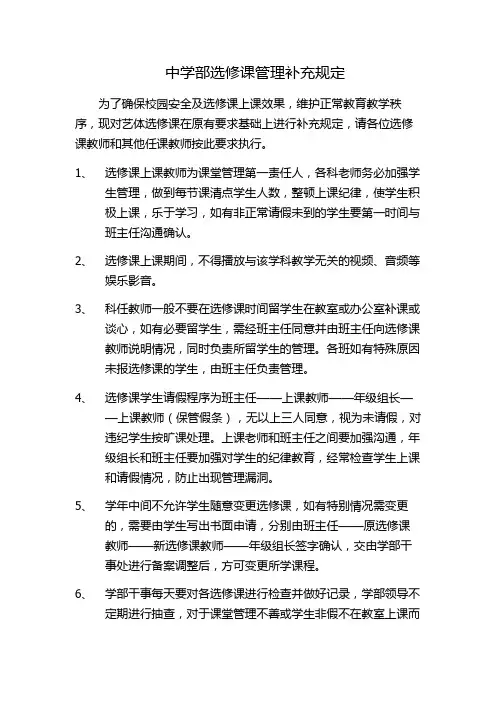 中学部选修课管理补充规定

为了确保校园安全及选修课上课效果，维护正常教育教学秩序，现对艺体选修课在原有要求基础上进行补充规定，请各位选修课教师和其他任课教师按此要求执行。

1、 选修课上课教师为课堂管理第一责任人，各科老师务必加强学生管理，做到每节课清点学生人数，整顿上课纪律，使学生积极上课，乐于学习，如有非正常请假未到的学生要第一时间与班主任沟通确认。

2、 选修课上课期间，不得播放与该学科教学无关的视频、音频等娱乐影音。

3、 科任教师一般不要在选修课时间留学生在教室或办公室补课或谈心，如有必要留学生，需经班主任同意并由班主任向选修课教师说明情况，同时负责所留学生的管理。各班如有特殊原因未报选修课的学生，由班主任负责管理。

4、 选修课学生请假程序为班主任——上课教师——年级组长——上课教师（保管假条），无以上三人同意，视为未请假，对违纪学生按旷课处理。上课老师和班主任之间要加强沟通，年级组长和班主任要加强对学生的纪律教育，经常检查学生上课和请假情况，防止出现管理漏洞。

5、 学年中间不允许学生随意变更选修课，如有特别情况需变更的，需要由学生写出书面申请，分别由班主任——原选修课教师——新选修课教师——年级组长签字确认，交由学部干事处进行备案调整后，方可变更所学课程。

6、 学部干事每天要对各选修课进行检查并做好记录，学部领导不定期进行抽查，对于课堂管理不善或学生非假不在教室上课而